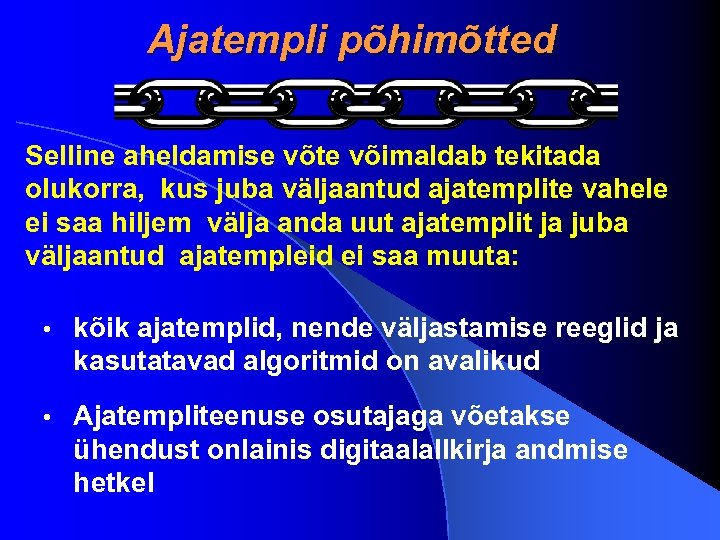 Ajatempli põhimõtted

Selline aheldamise võte võimaldab tekitada olukorra, kus juba väljaantud ajatemplite vahele ei saa hiljem välja anda uut ajatemplit ja juba väljaantud ajatempleid ei saa muuta:

• kõik ajatemplid, nende väljastamise reeglid ja kasutatavad algoritmid on avalikud

• Ajatempliteenuse osutajaga võetakse ühendust onlainis digitaalallkirja andmise hetkel